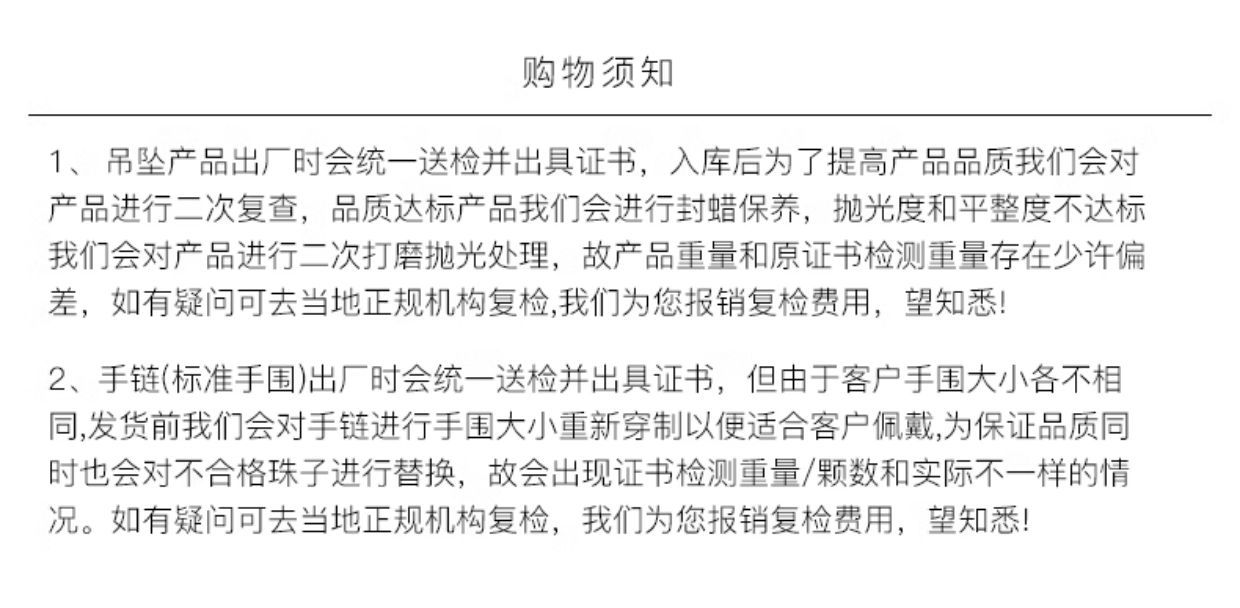 购物须知

1、吊坠产品出厂时会统一送检并出具证书，入库后为了提高产品品质我们会对产品进行二次复查，品质达标产品我们会进行封蜡保养，抛光度和平整度不达标我们会对产品进行二次打磨抛光处理，故产品重量和原证书检测重量存在少许偏差，如有疑问可去当地正规机构复检,我们为您报销复检费用，望知悉!

2、手链(标准手围)出厂时会统一送检并出具证书，但由于客户手围大小各不相同,发货前我们会对手链进行手围大小重新穿制以便适合客户佩戴,为保证品质同时也会对不合格珠子进行替换，故会出现证书检测重量/颗数和实际不一样的情况。如有疑问可去当地正规机构复检，我们为您报销复检费用，望知悉!